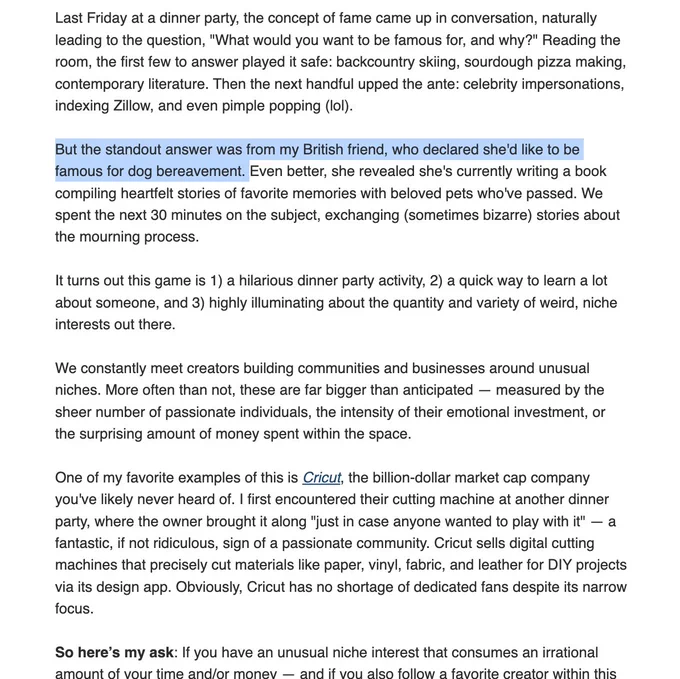 Last Friday at a dinner party, the concept of fame came up in conversation, naturally leading to the question, "What would you want to be famous for, and why?" Reading the room, the first few to answer played it safe: backcountry skiing, sourdough pizza making, contemporary literature. Then the next handful upped the ante: celebrity impersonations, indexing Zillow, and even pimple popping (lol).

But the standout answer was from my British friend, who declared she'd like to be famous for dog bereavement. Even better, she revealed she's currently writing a book compiling heartfelt stories of favorite memories with beloved pets who've passed. We spent the next 30 minutes on the subject, exchanging (sometimes bizarre) stories about the mourning process.

It turns out this game is 1) a hilarious dinner party activity, 2) a quick way to learn a lot about someone, and 3) highly illuminating about the quantity and variety of weird, niche interests out there.

We constantly meet creators building communities and businesses around unusual niches. More often than not, these are far bigger than anticipated — measured by the sheer number of passionate individuals, the intensity of their emotional investment, or the surprising amount of money spent within the space.

One of my favorite examples of this is Cricut, the billion-dollar market cap company you've likely never heard of. I first encountered their cutting machine at another dinner party, where the owner brought it along "just in case anyone wanted to play with it" — a fantastic, if not ridiculous, sign of a passionate community. Cricut sells digital cutting machines that precisely cut materials like paper, vinyl, fabric, and leather for DIY projects via its design app. Obviously, Cricut has no shortage of dedicated fans despite its narrow focus.

So here's my ask: If you have an unusual niche interest that consumes an irrational amount of your time and/or money — and if you also follow a favorite creator within this